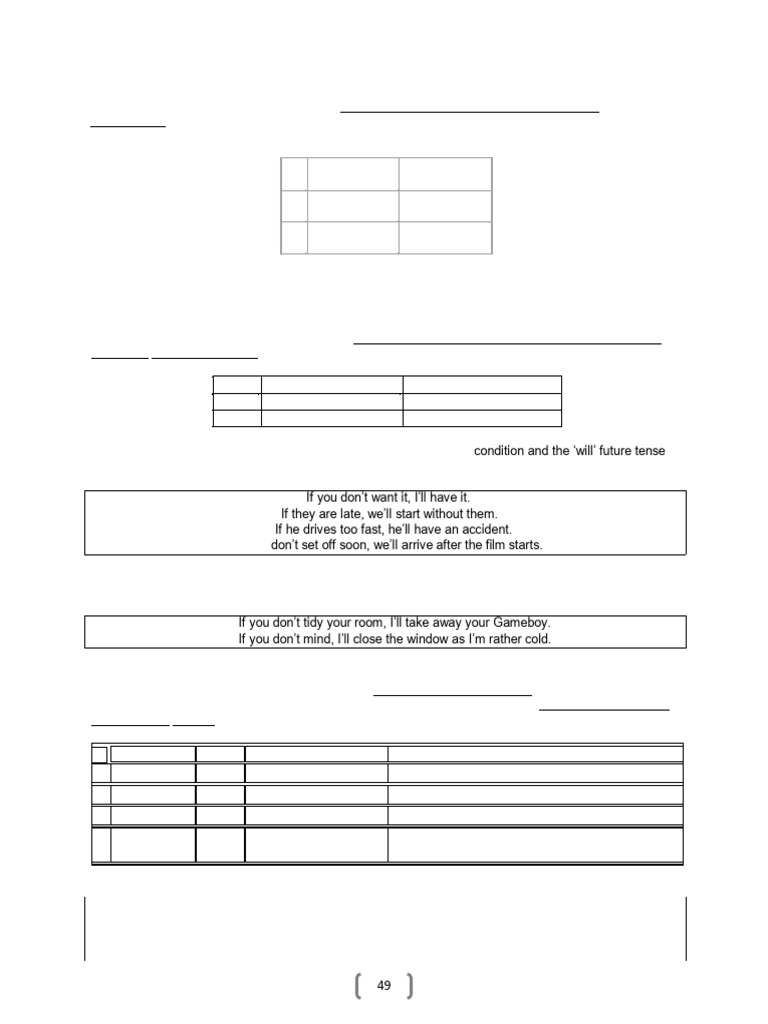 condition and the 'will' future tense

If you don't want it, I'll have it.
If they are late, we'll start without them.
If he drives too fast, he'll have an accident.
don't set off soon, we'll arrive after the film starts.

If you don't tidy your room, I'll take away your Gameboy.
If you don't mind, I'll close the window as I'm rather cold.

49